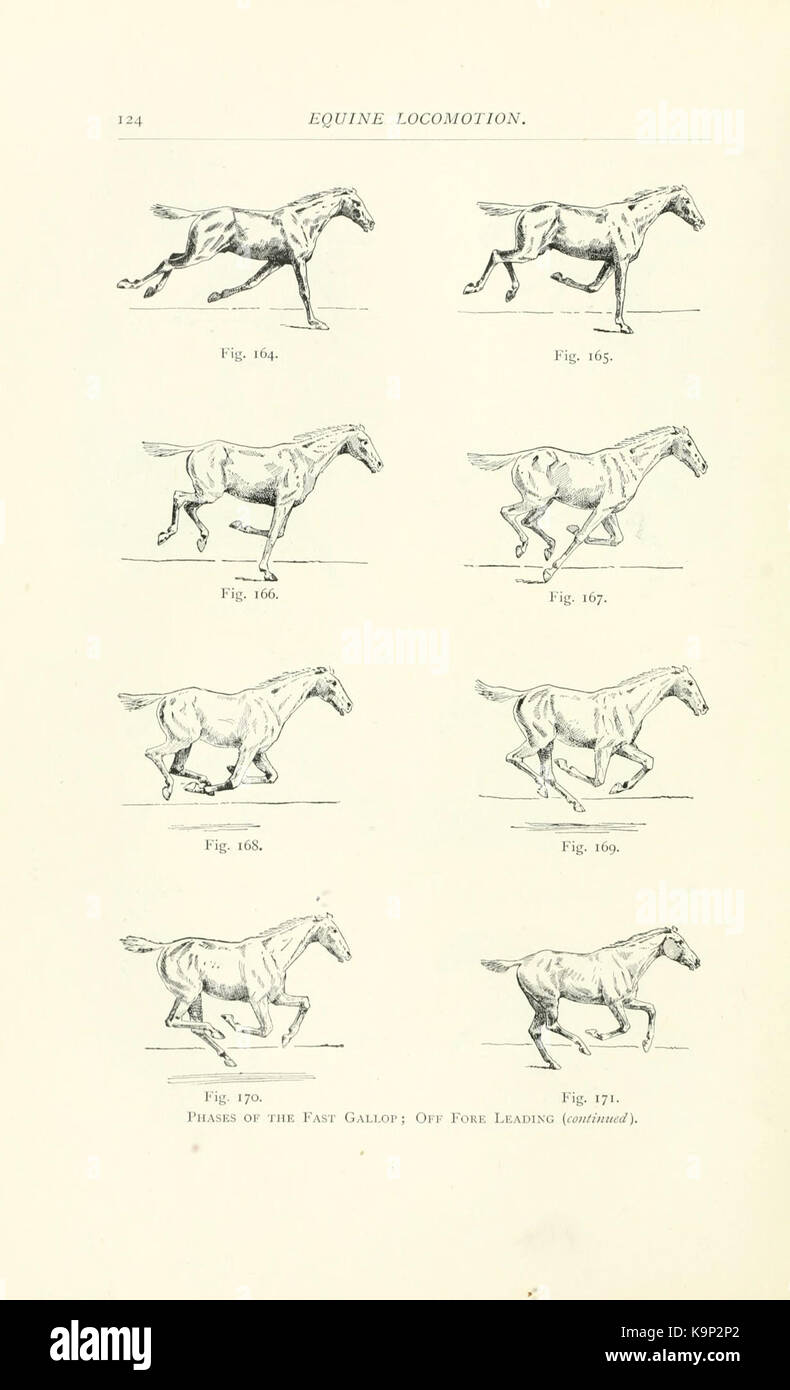 124 EQUINE LOCOMOTION.

alamy

Fig. 164.

Fig. 165.

Fig. 166.

Fig. 167.

alamy

Fig. 168.

Fig. 169.

alamy

Fig. 170.

Fig. 171.

PHASES OF THE FAST GALLOP; OFF FORE LEADING (continued).

alamy

Image ID: K9P2P2
www.alamy.com